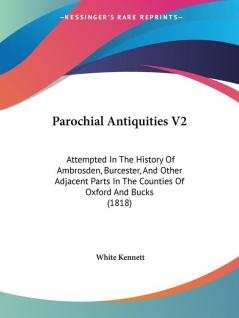 —KESSINGER'S RARE REPRINTS—

Parochial Antiquities V2

Attempted In The History Of Ambrosden, Burcester, And Other Adjacent Parts In The Counties Of Oxford And Bucks
(1818)

White Kennett